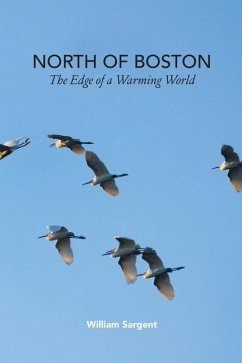 NORTH OF BOSTON
The Edge of a Warming World

William Sargent